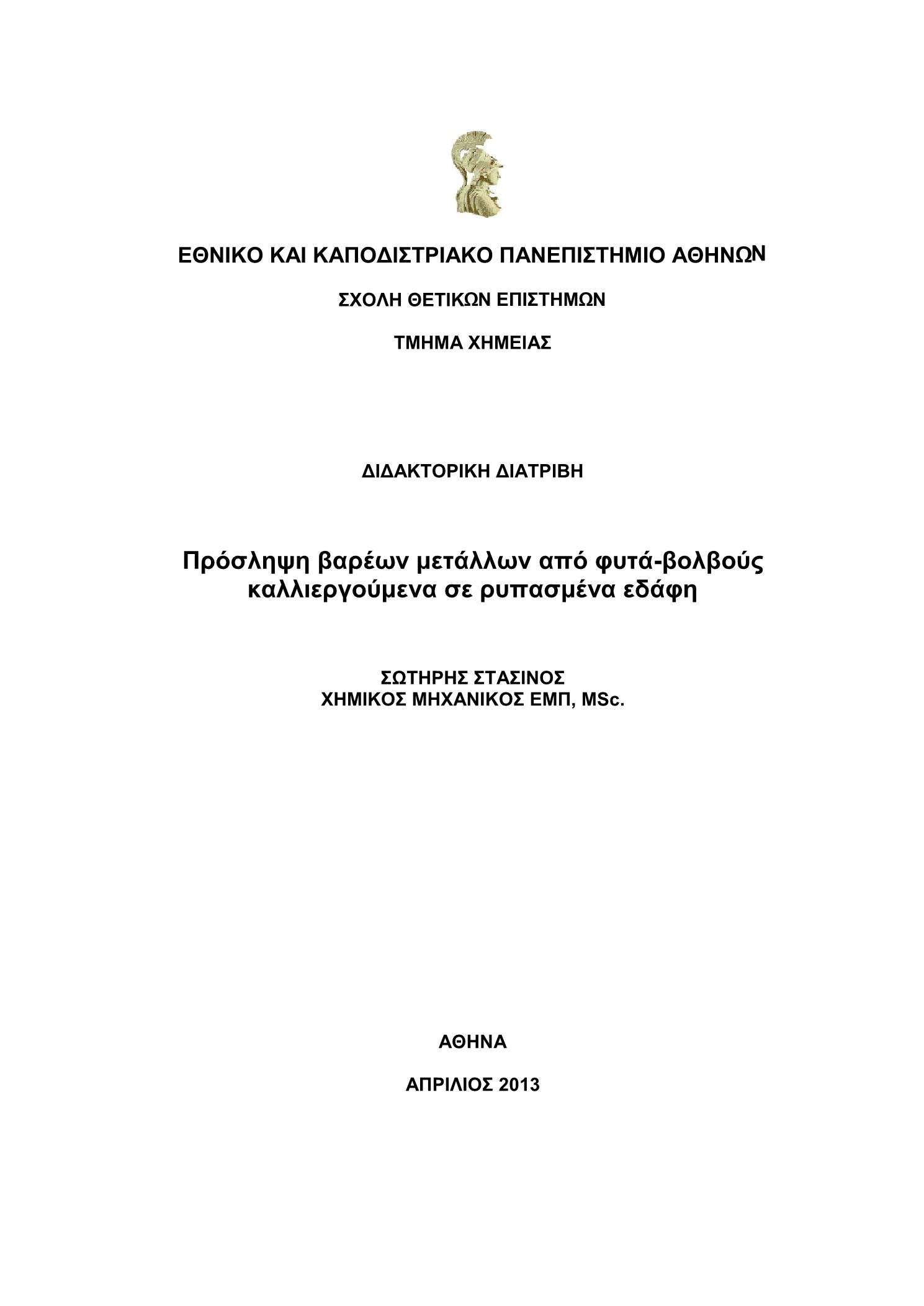 ΕΘΝΙΚΟ ΚΑΙ ΚΑΠΟΔΙΣΤΡΙΑΚΟ ΠΑΝΕΠΙΣΤΗΜΙΟ ΑΘΗΝΩΝ

ΣΧΟΛΗ ΘΕΤΙΚΩΝ ΕΠΙΣΤΗΜΩΝ

ΤΜΗΜΑ ΧΗΜΕΙΑΣ

ΔΙΔΑΚΤΟΡΙΚΗ ΔΙΑΤΡΙΒΗ

Πρόσληψη βαρέων μετάλλων από φυτά-βολβούς καλλιεργούμενα σε ρυπασμένα εδάφη

ΣΩΤΗΡΗΣ ΣΤΑΣΙΝΟΣ
ΧΗΜΙΚΟΣ ΜΗΧΑΝΙΚΟΣ ΕΜΠ, MSc.

ΑΘΗΝΑ

ΑΠΡΙΛΙΟΣ 2013